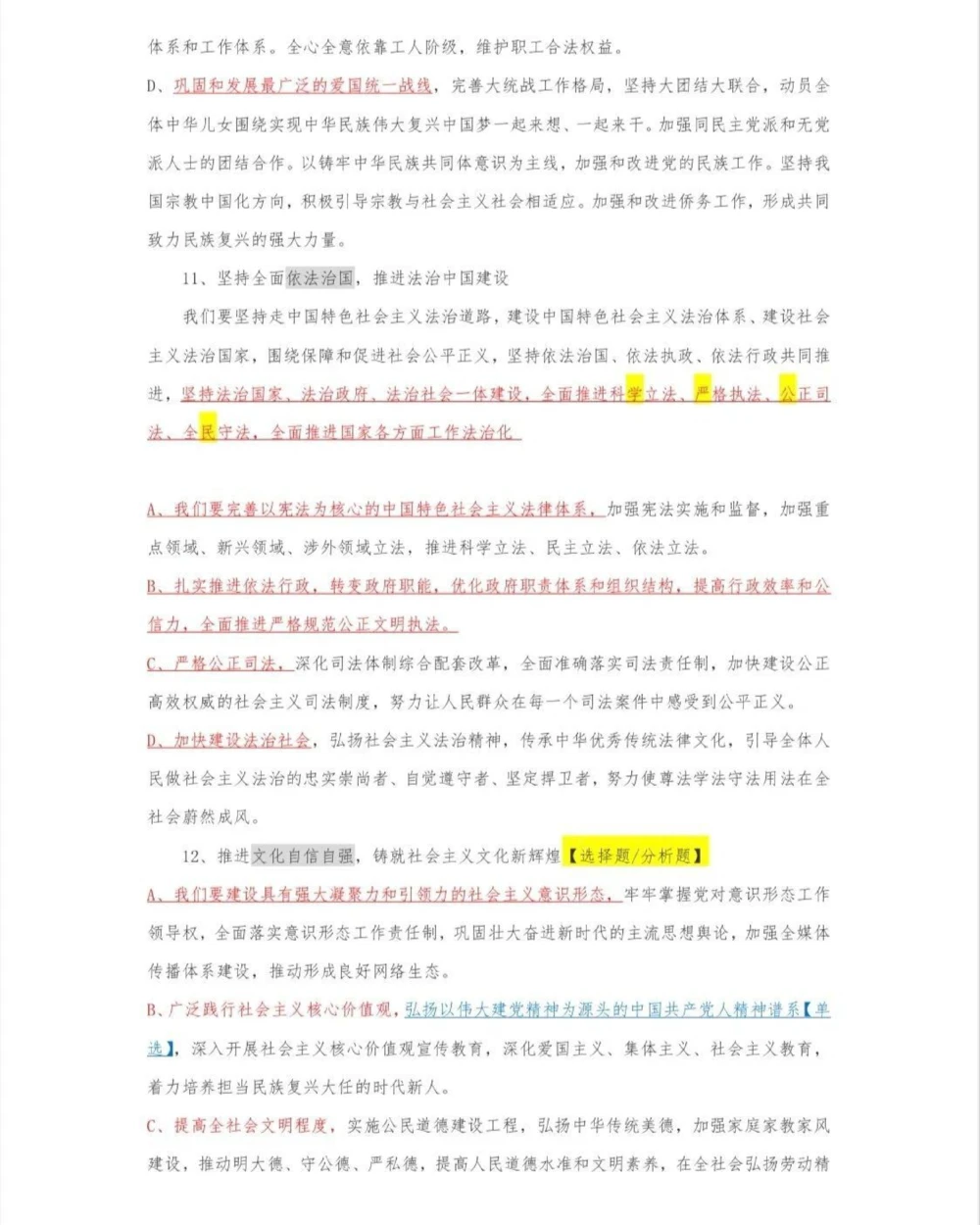 体系和工作体系。全心全意依靠工人阶级，维护职工合法权益。

D、巩固和发展最广泛的爱国统一战线，完善大统战工作格局，坚持大团结大联合，动员全体中华儿女围绕实现中华民族伟大复兴中国梦一起来想、一起来干。加强同民主党派和无党派人士的团结合作。以铸牢中华民族共同体意识为主线，加强和改进党的民族工作。坚持我国宗教中国化方向，积极引导宗教与社会主义社会相适应。加强和改进侨务工作，形成共同致力民族复兴的强大力量。

11、坚持全面依法治国，推进法治中国建设

我们要坚持走中国特色社会主义法治道路，建设中国特色社会主义法治体系、建设社会主义法治国家，围绕保障和促进社会公平正义，坚持依法治国、依法执政、依法行政共同推进，坚持法治国家、法治政府、法治社会一体建设，全面推进科学立法、严格执法、公正司法、全民守法，全面推进国家各方面工作法治化

A、我们要完善以宪法为核心的中国特色社会主义法律体系，加强宪法实施和监督，加强重点领域、新兴领域、涉外领域立法，推进科学立法、民主立法、依法立法。

B、扎实推进依法行政，转变政府职能，优化政府职责体系和组织结构，提高行政效率和公信力，全面推进严格规范公正文明执法。

C、严格公正司法，深化司法体制综合配套改革，全面准确落实司法责任制，加快建设公正高效权威的社会主义司法制度，努力让人民群众在每一个司法案件中感受到公平正义。

D、加快建设法治社会，弘扬社会主义法治精神，传承中华优秀传统法律文化，引导全体人民做社会主义法治的忠实崇尚者、自觉遵守者、坚定捍卫者，努力使尊法学法守法用法在全社会蔚然成风。

12、推进文化自信自强，铸就社会主义文化新辉煌【选择题/分析题】

A、我们要建设具有强大凝聚力和引领力的社会主义意识形态，牢牢掌握党对意识形态工作领导权，全面落实意识形态工作责任制，巩固壮大奋进新时代的主流思想舆论，加强全媒体传播体系建设，推动形成良好网络生态。

B、广泛践行社会主义核心价值观，弘扬以伟大建党精神为源头的中国共产党人精神谱系【单选】，深入开展社会主义核心价值观宣传教育，深化爱国主义、集体主义、社会主义教育，着力培养担当民族复兴大任的时代新人。

C、提高全社会文明程度，实施公民道德建设工程，弘扬中华传统美德，加强家庭家教家风建设，推动明大德、守公德、严私德，提高人民道德水准和文明素养，在全社会弘扬劳动精